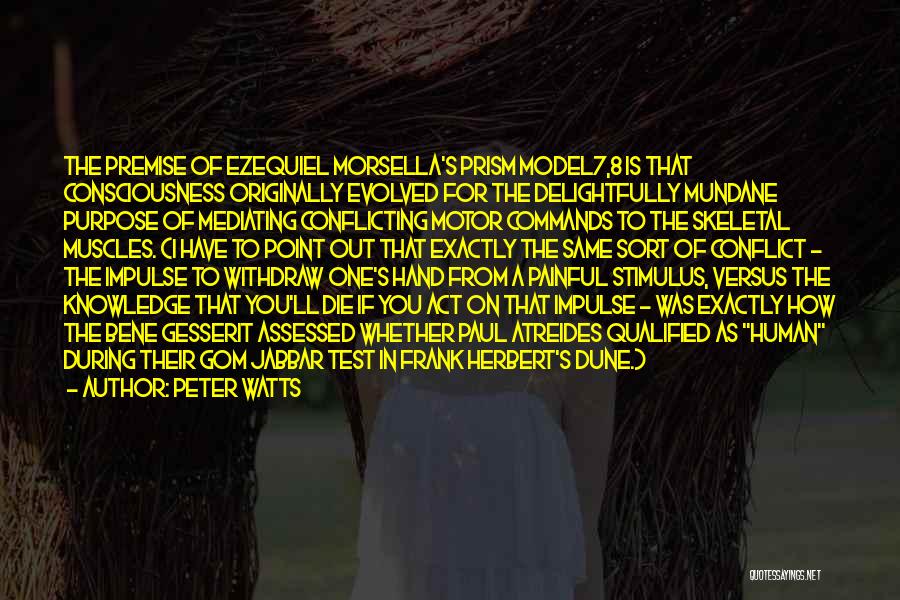 THE PREMISE OF EZEQUIEL MORSELLA'S PRISM MODEL7,8 IS THAT CONSCIOUSNESS ORIGINALLY EVOLVED FOR THE DELIGHTFULLY MUNDANE PURPOSE OF MEDIATING CONFLICTING MOTOR COMMANDS TO THE SKELETAL MUSCLES. (I HAVE TO POINT OUT THAT EXACTLY THE SAME SORT OF CONFLICT - THE IMPULSE TO WITHDRAW ONE'S HAND FROM A PAINFUL STIMULUS, VERSUS THE KNOWLEDGE THAT YOU'LL DIE IF YOU ACT ON THAT IMPULSE - WAS EXACTLY HOW THE BENE GESSERIT ASSESSED WHETHER PAUL ATREIDES QUALIFIED AS "HUMAN" DURING THEIR GOM JABBAR TEST IN FRANK HERBERT'S DUNE.)

- AUTHOR: PETER WATTS

QUOTESSAYINGS.NET